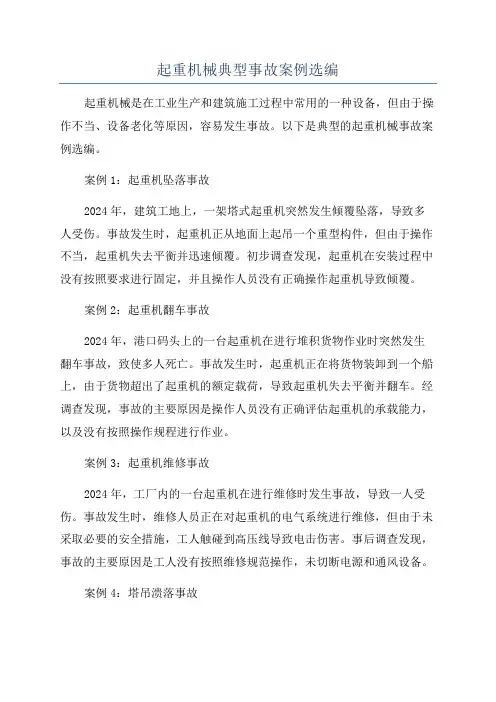 起重机械典型事故案例选编

起重机械是在工业生产和建筑施工过程中常用的一种设备，但由于操作不当、设备老化等原因，容易发生事故。以下是典型的起重机械事故案例选编。

案例 1：起重机坠落事故

2024 年，建筑工地上，一架塔式起重机突然发生倾覆坠落，导致多人受伤。事故发生时，起重机正从地面上起吊一个重型构件，但由于操作不当，起重机失去平衡并迅速倾覆。初步调查发现，起重机在安装过程中没有按照要求进行固定，并且操作人员没有正确操作起重机导致倾覆。

案例 2：起重机翻车事故

2024 年，港口码头上的一台起重机在进行堆积货物作业时突然发生翻车事故，致使多人死亡。事故发生时，起重机正在将货物装卸到一个船上，由于货物超出了起重机的额定载荷，导致起重机失去平衡并翻车。经调查发现，事故的主要原因是操作人员没有正确评估起重机的承载能力，以及没有按照操作规程进行作业。

案例 3：起重机维修事故

2024 年，工厂内的一台起重机在进行维修时发生事故，导致一人受伤。事故发生时，维修人员正在对起重机的电气系统进行维修，但由于未采取必要的安全措施，工人触碰到高压线导致电击伤害。事后调查发现，事故的主要原因是工人没有按照维修规范操作，未切断电源和通风设备。

案例 4：塔吊溃落事故